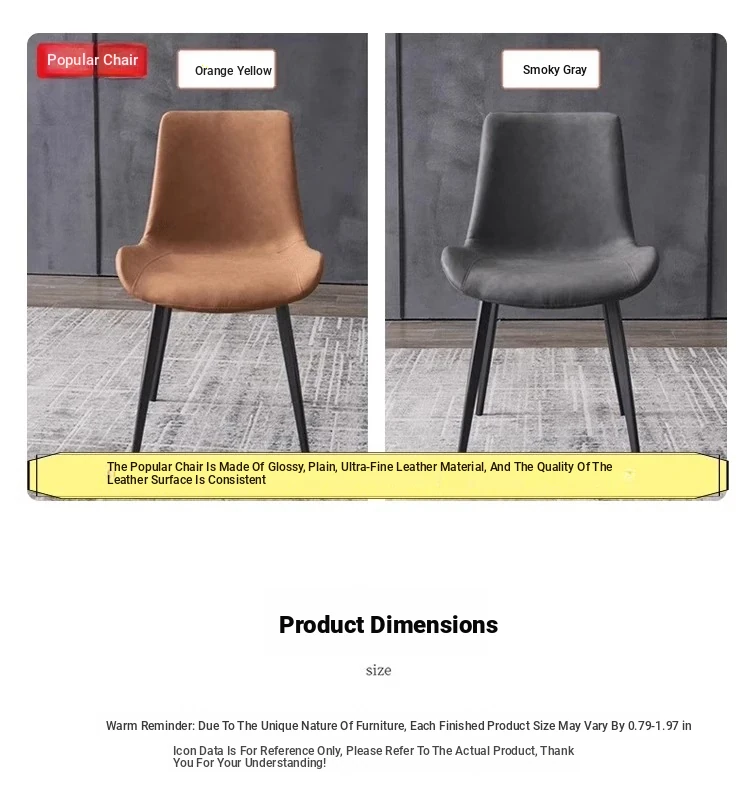 Popular Chair

Orange Yellow

Smoky Gray

The Popular Chair Is Made Of Glossy, Plain, Ultra-Fine Leather Material, And The Quality Of The Leather Surface Is Consistent

Product Dimensions

size

Warm Reminder: Due To The Unique Nature Of Furniture, Each Finished Product Size May Vary By 0.79-1.97 in

Icon Data Is For Reference Only, Please Refer To The Actual Product, Thank You For Your Understanding!